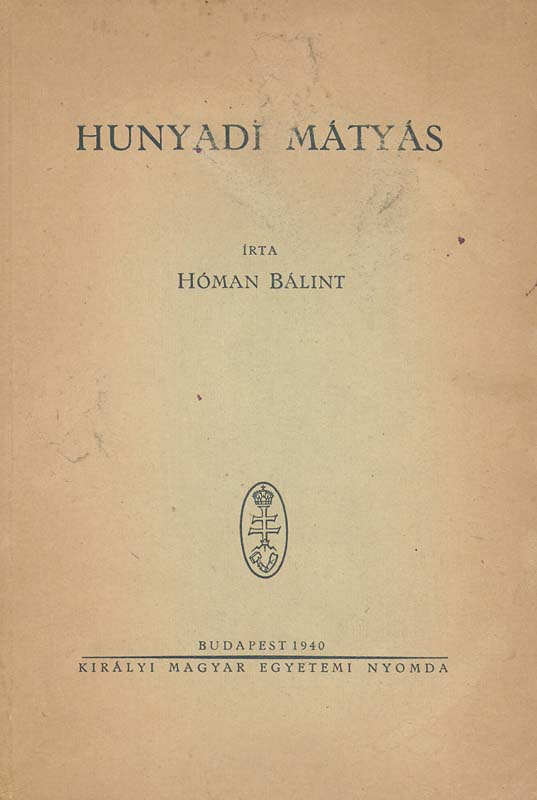 HUNYADI MÁTYÁS

ÍRTA

HÓMAN BÁLINT

BUDAPEST 1940

KIRÁLYI MAGYAR EGYETEMI NYOMDA